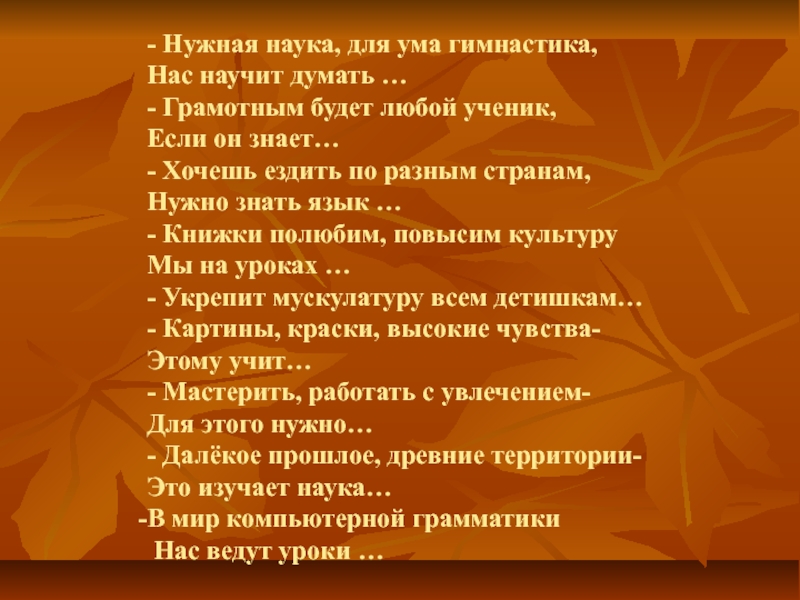 - Нужная наука, для ума гимнастика,
Нас научит думать …
- Грамотным будет любой ученик,
Если он знает…
- Хочешь ездить по разным странам,
Нужно знать язык …
- Книжки полюбим, повысим культуру
Мы на уроках …
- Укрепит мускулатуру всем детишкам…
- Картины, краски, высокие чувства-
Этому учит…
- Мастерить, работать с увлечением-
Для этого нужно…
- Далёкое прошлое, древние территории-
Это изучает наука…
-В мир компьютерной грамматики
Нас ведут уроки …